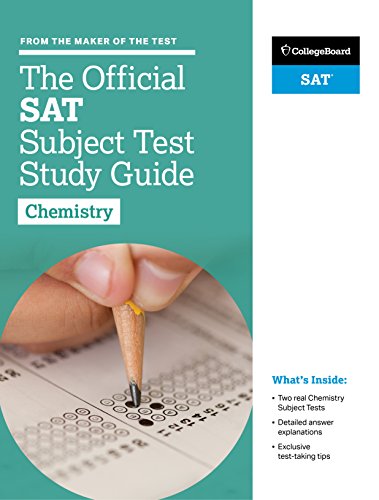 FROM THE MAKER OF THE TEST

The Official
SAT
Subject Test
Study Guide

Chemistry

CollegeBoard

SAT

What's Inside:

• Two real Chemistry Subject Tests
• Detailed answer explanations
• Exclusive test-taking tips